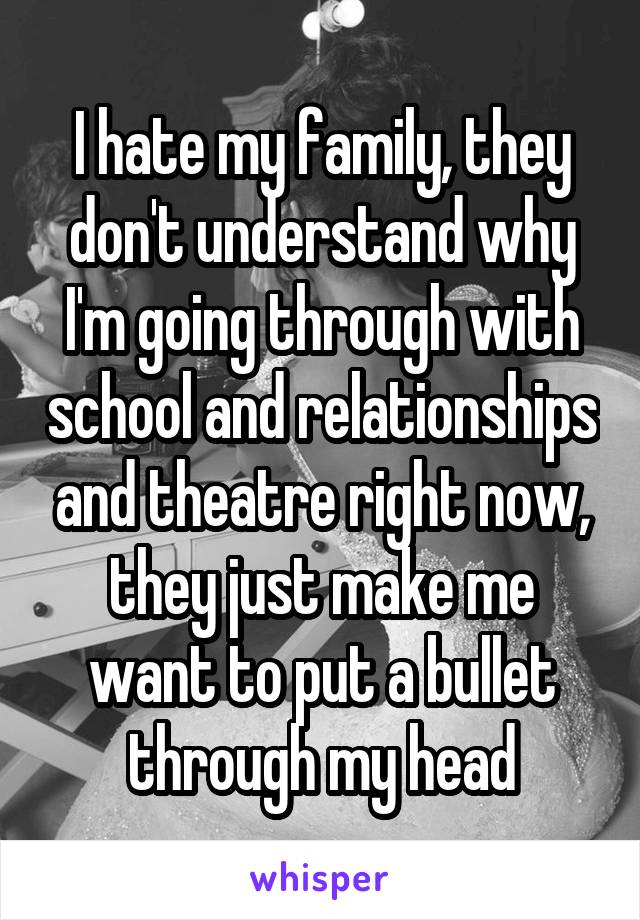 I hate my family, they don't understand why I'm going through with school and relationships and theatre right now, they just make me want to put a bullet through my head

whisper